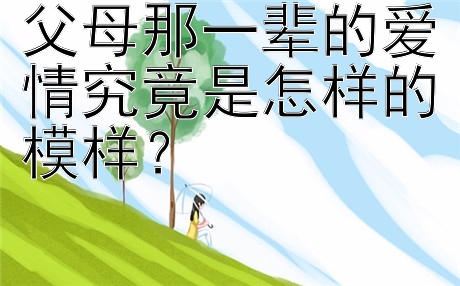 父母那一辈的爱情究竟是怎样的模样？